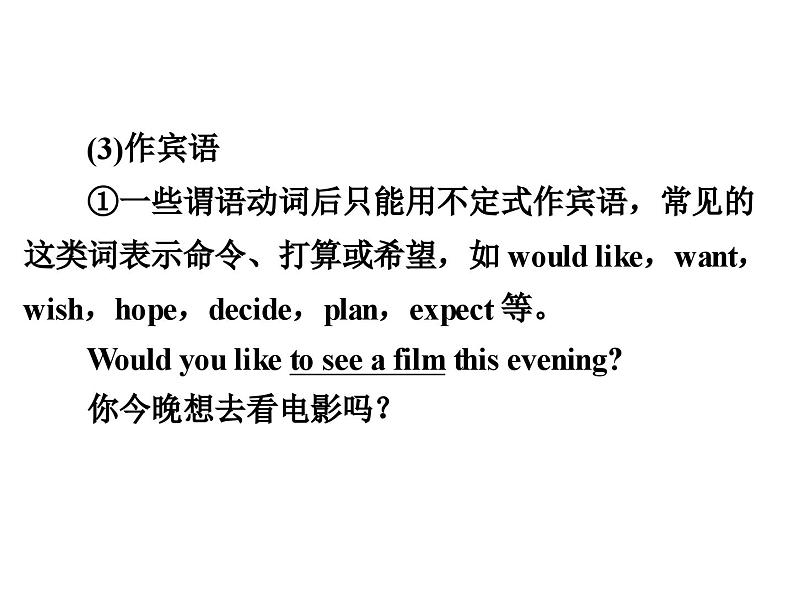 (3)作宾语

①一些谓语动词后只能用不定式作宾语，常见的这类词表示命令、打算或希望，如 would like，want，wish，hope，decide，plan，expect 等。

Would you like to see a film this evening?

你今晚想去看电影吗？